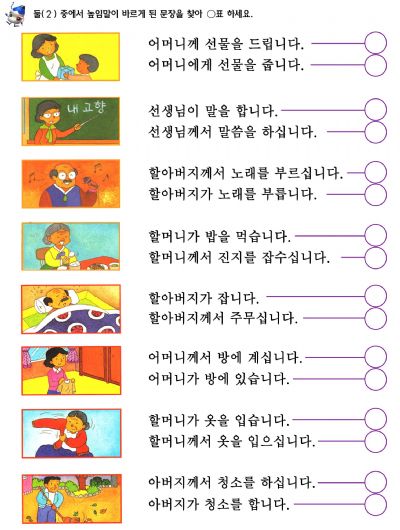 둘(2) 중에서 높임말이 바르게 된 문장을 찾아 ○표 하세요.

어머니께 선물을 드립니다.
어머니에게 선물을 줍니다.

내 고향

선생님이 말을 합니다.
선생님께서 말씀을 하십니다.

할아버지께서 노래를 부르십니다.
할아버지가 노래를 부릅니다.

할머니가 밥을 먹습니다.
할머니께서 진지를 잡수십니다.

할아버지가 잡니다.
할아버지께서 주무십니다.

어머니께서 방에 계십니다.
어머니가 방에 있습니다.

할머니가 옷을 입습니다.
할머니께서 옷을 입으십니다.

아버지께서 청소를 하십니다.
아버지가 청소를 합니다.